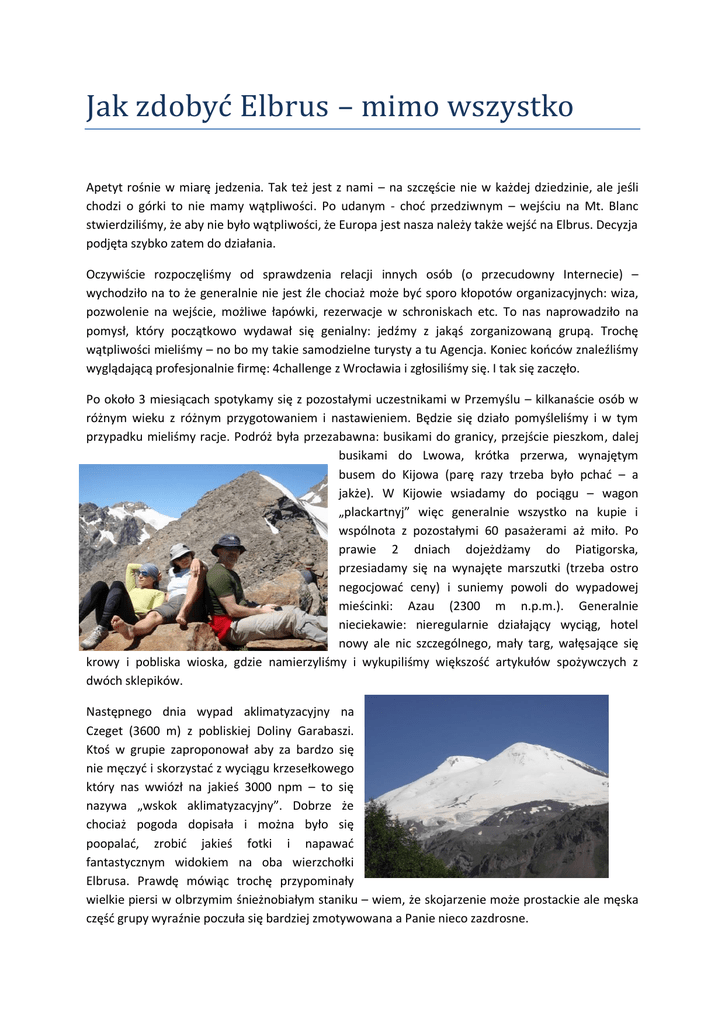 Jak zdobyć Elbrus – mimo wszystko

Apetyt rośnie w miarę jedzenia. Tak też jest z nami – na szczęście nie w każdej dziedzinie, ale jeśli chodzi o górki to nie mamy wątpliwości. Po udanym - choć przedziwnym – wejściu na Mt. Blanc stwierdziliśmy, że aby nie było wątpliwości, że Europa jest nasza należy także wejść na Elbrus. Decyzja podjęta szybko zatem do działania.

Oczywiście rozpoczęliśmy od sprawdzenia relacji innych osób (o przecudowny Internecie) – wychodziło na to że generalnie nie jest źle chociaż może być sporo kłopotów organizacyjnych: wiza, pozwolenie na wejście, możliwe łapówki, rezerwacje w schroniskach etc. To nas naprowadziło na pomysł, który początkowo wydawał się genialny: jedźmy z jakąś zorganizowaną grupą. Trochę wątpliwości mieliśmy – no bo my takie samodzielne turysty a tu Agencja. Koniec końców znaleźliśmy wyglądającą profesjonalnie firmę: 4challenge z Wrocławia i zgłosiliśmy się. I tak się zaczęło.

Po około 3 miesiącach spotykamy się z pozostałymi uczestnikami w Przemyślu – kilkanaście osób w różnym wieku z różnym przygotowaniem i nastawieniem. Będzie się działo pomyśleliśmy i w tym przypadku mieliśmy racje. Podróż była przezabawna: busikami do granicy, przejście pieszkom, dalej busikami do Lwowa, krótka przerwa, wynajętym busem do Kijowa (parę razy trzeba było pchać – a jakże). W Kijowie wsiadamy do pociągu – wagon „plackartnyj" więc generalnie wszystko na kupie i wspólnota z pozostałymi 60 pasażerami aż miło. Po prawie 2 dniach dojeżdżamy do Piatigorska, przesiadamy się na wynajęte marszutki (trzeba ostro negocjować ceny) i suniemy powoli do wypadowej mieścinki: Azau (2300 m n.p.m.). Generalnie nieciekawie: nieregularnie działający wyciąg, hotel nowy ale nic szczególnego, mały targ, wałęsające się krowy i pobliska wioska, gdzie namierzyliśmy i wykupiliśmy większość artykułów spożywczych z dwóch sklepików.

Następnego dnia wypad aklimatyzacyjny na Czeget (3600 m) z pobliskiej Doliny Garabaszi. Ktoś w grupie zaproponował aby za bardzo się nie męczyć i skorzystać z wyciągu krzesełkowego który nas wwiózł na jakieś 3000 npm – to się nazywa „wskok aklimatyzacyjny". Dobrze że chociaż pogoda dopisała i można było się poopalać, zrobić jakieś fotki i napawać fantastycznym widokiem na oba wierzchołki Elbrusa. Prawdę mówiąc trochę przypominały wielkie piersi w olbrzymim śnieżnobiałym staniku – wiem, że skojarzenie może prostackie ale męska część grupy wyraźnie poczuła się bardziej zmotywowana a Panie nieco zazdrosne.